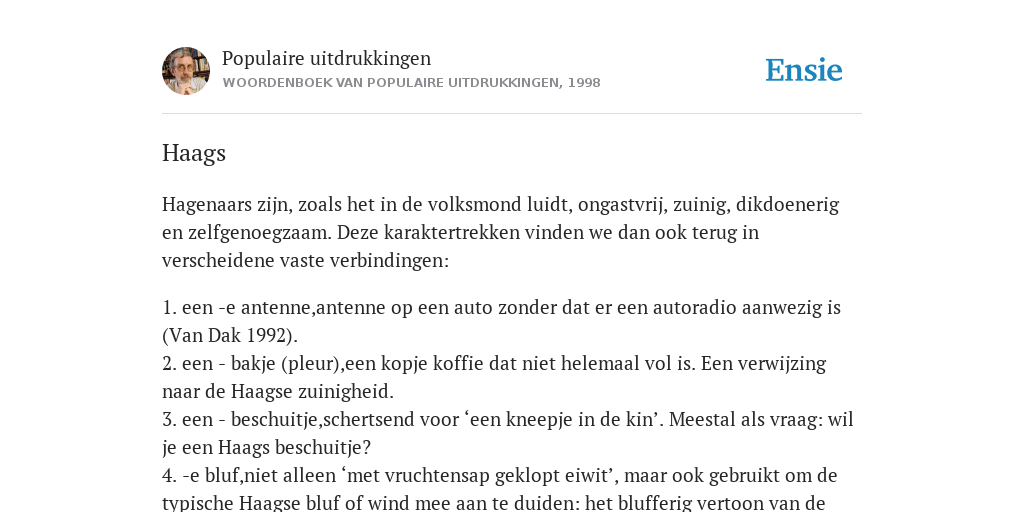 Populaire uitdrukkingen
WOORDENBOEK VAN POPULAIRE UITDRUKKINGEN, 1998

Ensie

Haags

Hagenaars zijn, zoals het in de volksmond luidt, ongastvrij, zuinig, dikdoenerig en zelfgenoegzaam. Deze karaktertrekken vinden we dan ook terug in verscheidene vaste verbindingen:

1. een -e antenne,antenne op een auto zonder dat er een autoradio aanwezig is (Van Dak 1992).
2. een - bakje (pleur),een kopje koffie dat niet helemaal vol is. Een verwijzing naar de Haagse zuinigheid.
3. een - beschuitje,schertsend voor ‘een kneepje in de kin’. Meestal als vraag: wil je een Haags beschuitje?
4. -e bluf,niet alleen ‘met vruchtensap geklopt eiwit’, maar ook gebruikt om de typische Haagse bluf of wind mee aan te duiden: het blufferig vertoon van de